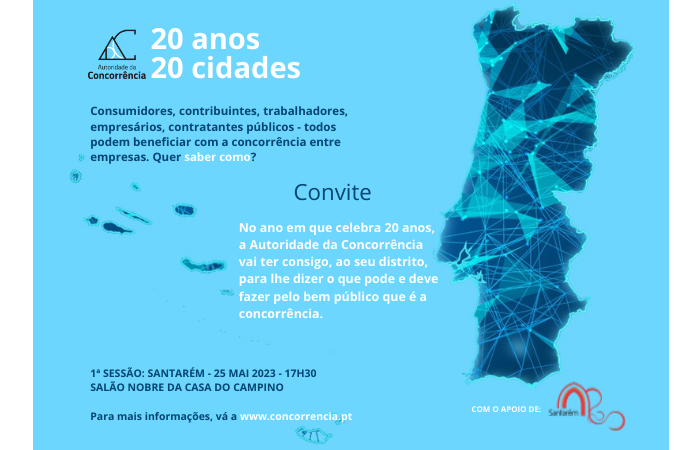 Autoridade da Concorrência

20 anos
20 cidades

Consumidores, contribuintes, trabalhadores, empresários, contratantes públicos - todos podem beneficiar com a concorrência entre empresas. Quer saber como?

Convite

No ano em que celebra 20 anos, a Autoridade da Concorrência vai ter consigo, ao seu distrito, para lhe dizer o que pode e deve fazer pelo bem público que é a concorrência.

1ª SESSÃO: SANTARÉM - 25 MAI 2023 - 17H30
SALÃO NOBRE DA CASA DO CAMPINO

Para mais informações, vá a www.concorrencia.pt

COM O APOIO DE:

Santarém